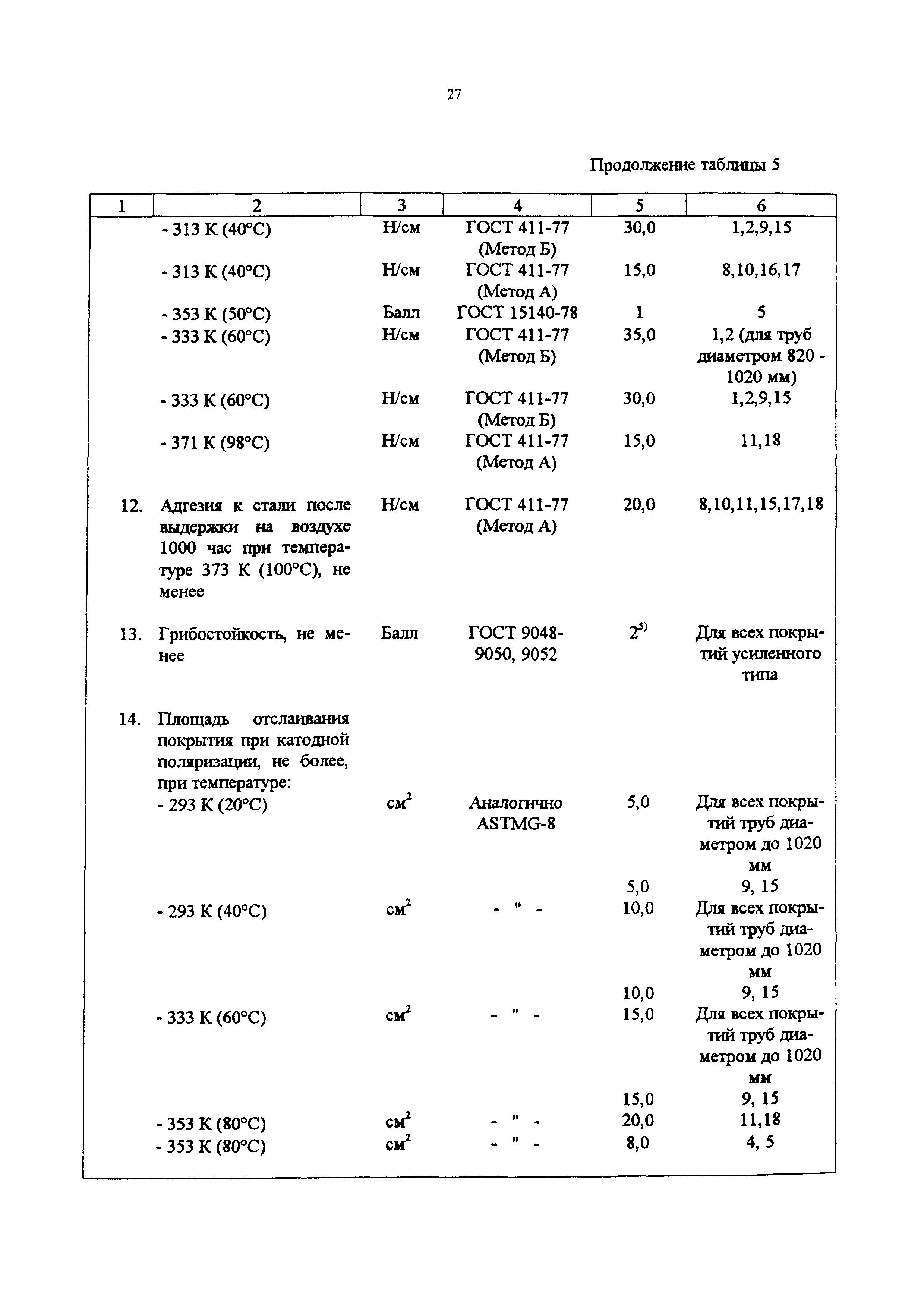 27

Продолжение таблицы 5

| 1 | 2 | 3 | 4 | 5 | 6 |
|---|---|---|---|---|---|
| | - 313 К (40°С) | Н/см | ГОСТ 411-77 (Метод Б) | 30,0 | 1,2,9,15 |
| | - 313 К (40°С) | Н/см | ГОСТ 411-77 (Метод А) | 15,0 | 8,10,16,17 |
| | - 353 К (50°С) | Балл | ГОСТ 15140-78 | 1 | 5 |
| | - 333 К (60°С) | Н/см | ГОСТ 411-77 (Метод Б) | 35,0 | 1,2 (для труб диаметром 820 - 1020 мм) |
| | - 333 К (60°С) | Н/см | ГОСТ 411-77 (Метод Б) | 30,0 | 1,2,9,15 |
| | - 371 К (98°С) | Н/см | ГОСТ 411-77 (Метод А) | 15,0 | 11,18 |
| 12. | Адгезия к стали после выдержки на воздухе 1000 час при температуре 373 К (100°С), не менее | Н/см | ГОСТ 411-77 (Метод А) | 20,0 | 8,10,11,15,17,18 |
| 13. | Грибостойкость, не менее | Балл | ГОСТ 9048-9050, 9052 | $2^{5)}$ | Для всех покрытий усиленного типа |
| 14. | Площадь отслаивания покрытия при катодной поляризации, не более, при температуре: | | | | |
| | - 293 К (20°С) | $см^2$ | Аналогично ASTMG-8 | 5,0 | Для всех покрытий труб диаметром до 1020 мм |
| | | | | 5,0 | 9, 15 |
| | - 293 К (40°С) | $см^2$ | - " - | 10,0 | Для всех покрытий труб диаметром до 1020 мм |
| | | | | 10,0 | 9, 15 |
| | - 333 К (60°С) | $см^2$ | - " - | 15,0 | Для всех покрытий труб диаметром до 1020 мм |
| | | | | 15,0 | 9, 15 |
| | - 353 К (80°С) | $см^2$ | - " - | 20,0 | 11,18 |
| | - 353 К (80°С) | $см^2$ | - " - | 8,0 | 4, 5 |